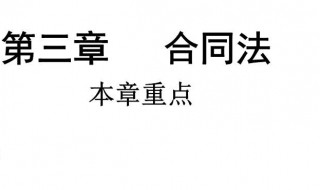 第三章　　合同法

本章重点